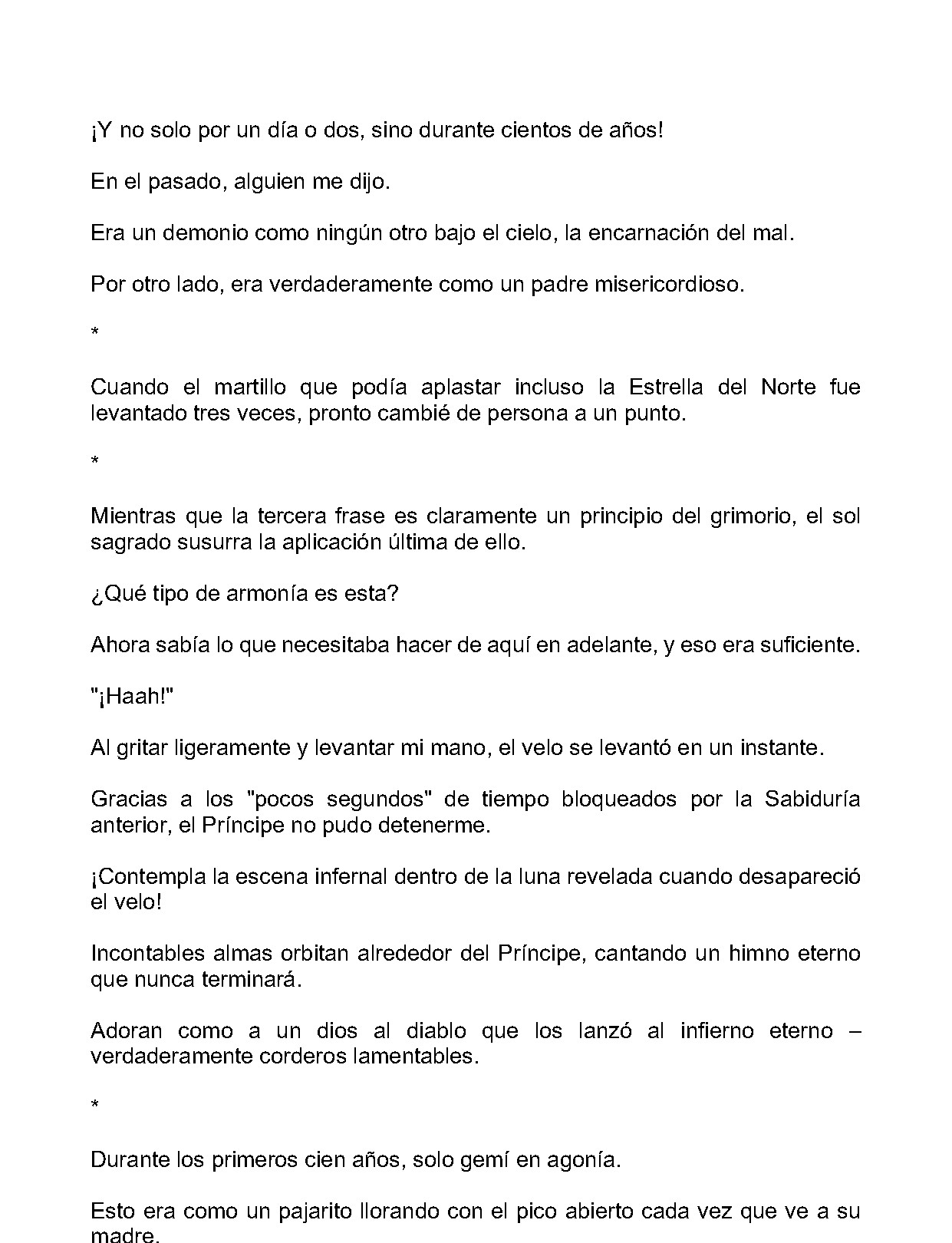 ¡Y no solo por un día o dos, sino durante cientos de años!

En el pasado, alguien me dijo.

Era un demonio como ningún otro bajo el cielo, la encarnación del mal.

Por otro lado, era verdaderamente como un padre misericordioso.

*

Cuando el martillo que podía aplastar incluso la Estrella del Norte fue levantado tres veces, pronto cambié de persona a un punto.

*

Mientras que la tercera frase es claramente un principio del grimorio, el sol sagrado susurra la aplicación última de ello.

¿Qué tipo de armonía es esta?

Ahora sabía lo que necesitaba hacer de aquí en adelante, y eso era suficiente.

"¡Haah!"

Al gritar ligeramente y levantar mi mano, el velo se levantó en un instante.

Gracias a los "pocos segundos" de tiempo bloqueados por la Sabiduría anterior, el Príncipe no pudo detenerme.

¡Contempla la escena infernal dentro de la luna revelada cuando desapareció el velo!

Incontables almas orbitan alrededor del Príncipe, cantando un himno eterno que nunca terminará.

Adoran como a un dios al diablo que los lanzó al infierno eterno – verdaderamente corderos lamentables.

*

Durante los primeros cien años, solo gemí en agonía.

Esto era como un pajarito llorando con el pico abierto cada vez que ve a su madre.